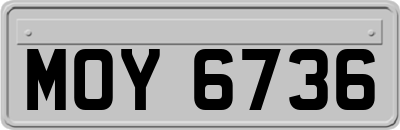 MOY 6736